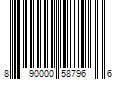 8 90000 58796 6